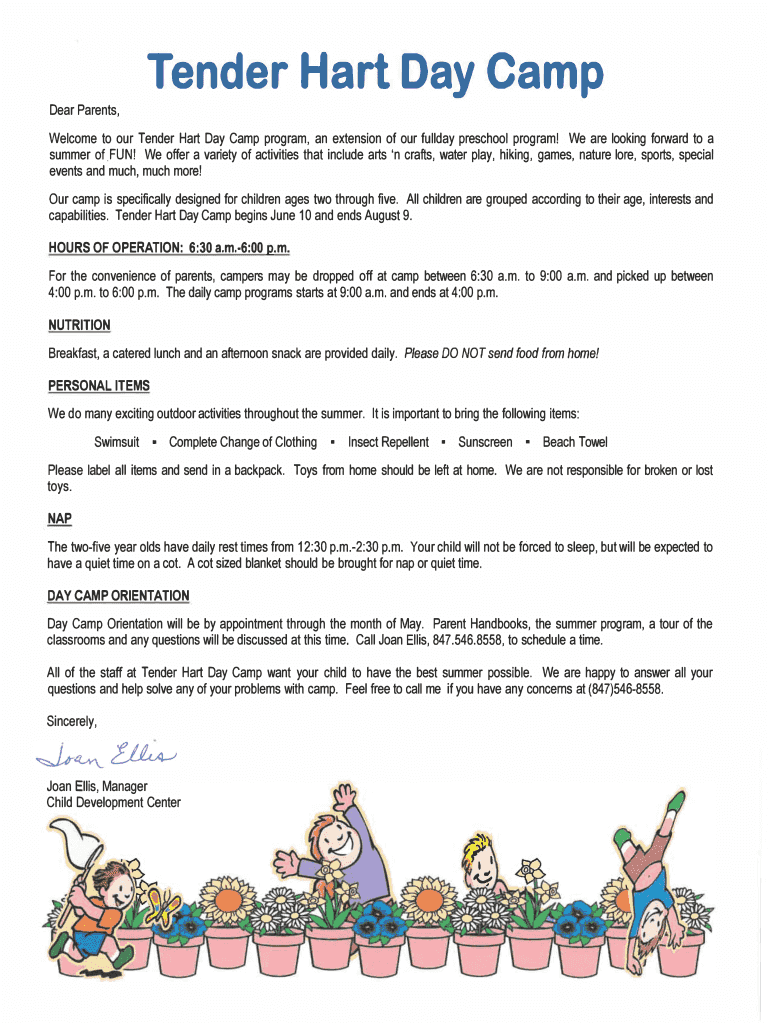 Tender Hart Day Camp

Dear Parents,

Welcome to our Tender Hart Day Camp program, an extension of our fullday preschool program! We are looking forward to a summer of FUN! We offer a variety of activities that include arts 'n crafts, water play, hiking, games, nature lore, sports, special events and much, much more!

Our camp is specifically designed for children ages two through five. All children are grouped according to their age, interests and capabilities. Tender Hart Day Camp begins June 10 and ends August 9.

HOURS OF OPERATION: 6:30 a.m.-6:00 p.m.

For the convenience of parents, campers may be dropped off at camp between 6:30 a.m. to 9:00 a.m. and picked up between 4:00 p.m. to 6:00 p.m. The daily camp programs starts at 9:00 a.m. and ends at 4:00 p.m.

NUTRITION

Breakfast, a catered lunch and an afternoon snack are provided daily. Please DO NOT send food from home!

PERSONAL ITEMS

We do many exciting outdoor activities throughout the summer. It is important to bring the following items:

Swimsuit ▪ Complete Change of Clothing ▪ Insect Repellent ▪ Sunscreen ▪ Beach Towel

Please label all items and send in a backpack. Toys from home should be left at home. We are not responsible for broken or lost toys.

NAP

The two-five year olds have daily rest times from 12:30 p.m.-2:30 p.m. Your child will not be forced to sleep, but will be expected to have a quiet time on a cot. A cot sized blanket should be brought for nap or quiet time.

DAY CAMP ORIENTATION

Day Camp Orientation will be by appointment through the month of May. Parent Handbooks, the summer program, a tour of the classrooms and any questions will be discussed at this time. Call Joan Ellis, 847.546.8558, to schedule a time.

All of the staff at Tender Hart Day Camp want your child to have the best summer possible. We are happy to answer all your questions and help solve any of your problems with camp. Feel free to call me if you have any concerns at (847)546-8558.

Sincerely,

Joan Ellis

Joan Ellis, Manager
Child Development Center